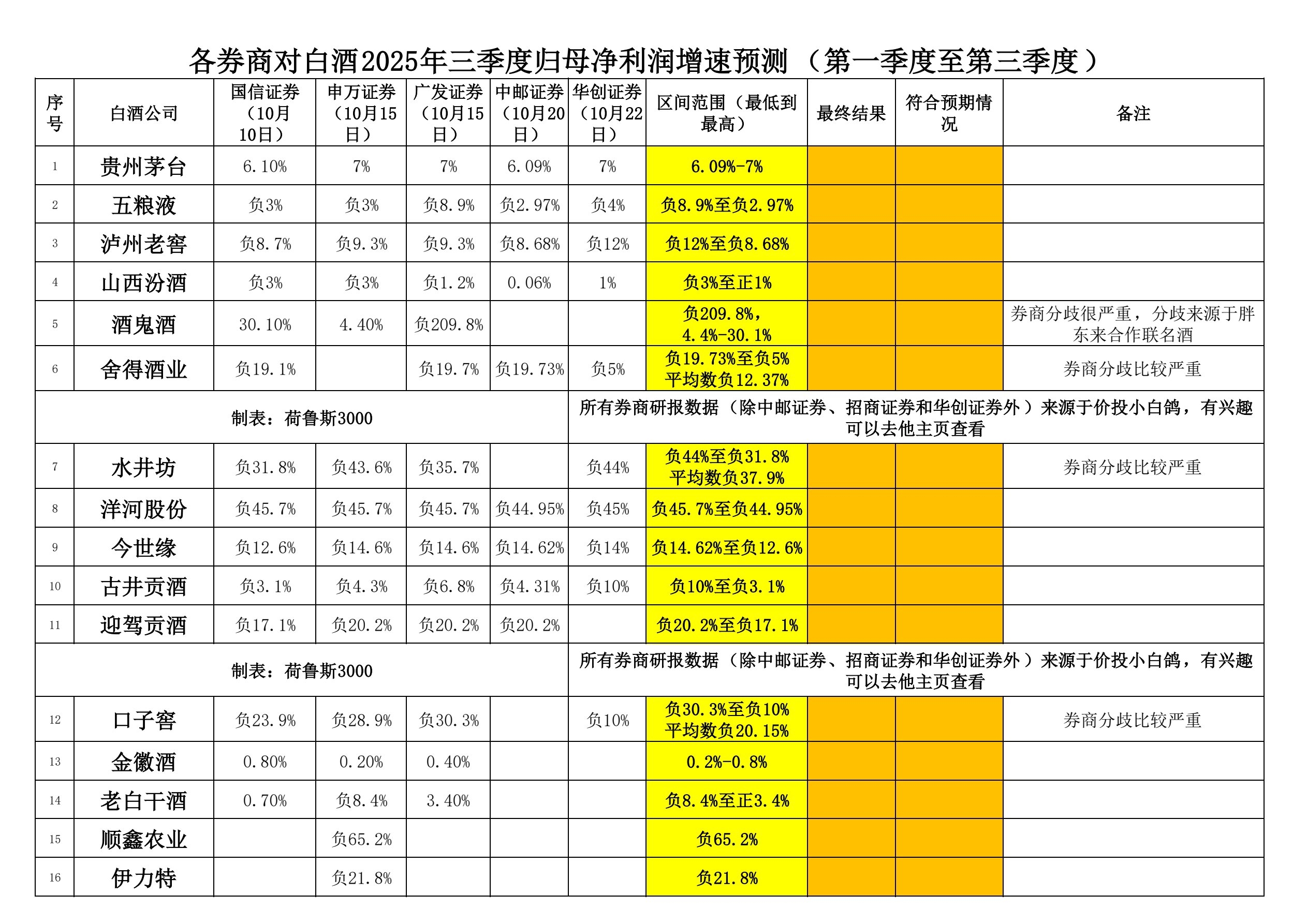 各券商对白酒2025年三季度归母净利润增速预测（第一季度至第三季度）

| 序号 | 白酒公司 | 国信证券（10月10日） | 申万证券（10月15日） | 广发证券（10月15日） | 中邮证券（10月20日） | 华创证券（10月22日） | 区间范围（最低到最高） | 最终结果 | 符合预期情况 | 备注 |
|---|---|---|---|---|---|---|---|---|---|---|
| 1 | 贵州茅台 | 6.10% | 7% | 7% | 6.09% | 7% | 6.09%-7% | | | |
| 2 | 五粮液 | 负3% | 负3% | 负8.9% | 负2.97% | 负4% | 负8.9%至负2.97% | | | |
| 3 | 泸州老窖 | 负8.7% | 负9.3% | 负9.3% | 负8.68% | 负12% | 负12%至负8.68% | | | |
| 4 | 山西汾酒 | 负3% | 负3% | 负1.2% | 0.06% | 1% | 负3%至正1% | | | |
| 5 | 酒鬼酒 | 30.10% | 4.40% | 负209.8% | | | 负209.8%，4.4%-30.1% | | | 券商分歧很严重，分歧来源于胖东来合作联名酒 |
| 6 | 舍得酒业 | 负19.1% | | 负19.7% | 负19.73% | 负5% | 负19.73%至负5% 平均数负12.37% | | | 券商分歧比较严重 |
| 制表：荷鲁斯3000 | | | | | | 所有券商研报数据（除中邮证券、招商证券和华创证券外）来源于价投小白鸽，有兴趣可以去他主页查看 | | | | |
| 7 | 水井坊 | 负31.8% | 负43.6% | 负35.7% | | 负44% | 负44%至负31.8% 平均数负37.9% | | | 券商分歧比较严重 |
| 8 | 洋河股份 | 负45.7% | 负45.7% | 负45.7% | 负44.95% | 负45% | 负45.7%至负44.95% | | | |
| 9 | 今世缘 | 负12.6% | 负14.6% | 负14.6% | 负14.62% | 负14% | 负14.62%至负12.6% | | | |
| 10 | 古井贡酒 | 负3.1% | 负4.3% | 负6.8% | 负4.31% | 负10% | 负10%至负3.1% | | | |
| 11 | 迎驾贡酒 | 负17.1% | 负20.2% | 负20.2% | 负20.2% | | 负20.2%至负17.1% | | | |
| 制表：荷鲁斯3000 | | | | | | 所有券商研报数据（除中邮证券、招商证券和华创证券外）来源于价投小白鸽，有兴趣可以去他主页查看 | | | | |
| 12 | 口子窖 | 负23.9% | 负28.9% | 负30.3% | | 负10% | 负30.3%至负10% 平均数负20.15% | | | 券商分歧比较严重 |
| 13 | 金徽酒 | 0.80% | 0.20% | 0.40% | | | 0.2%-0.8% | | | |
| 14 | 老白干酒 | 0.70% | 负8.4% | 3.40% | | | 负8.4%至正3.4% | | | |
| 15 | 顺鑫农业 | | 负65.2% | | | | 负65.2% | | | |
| 16 | 伊力特 | | 负21.8% | | | | 负21.8% | | | |